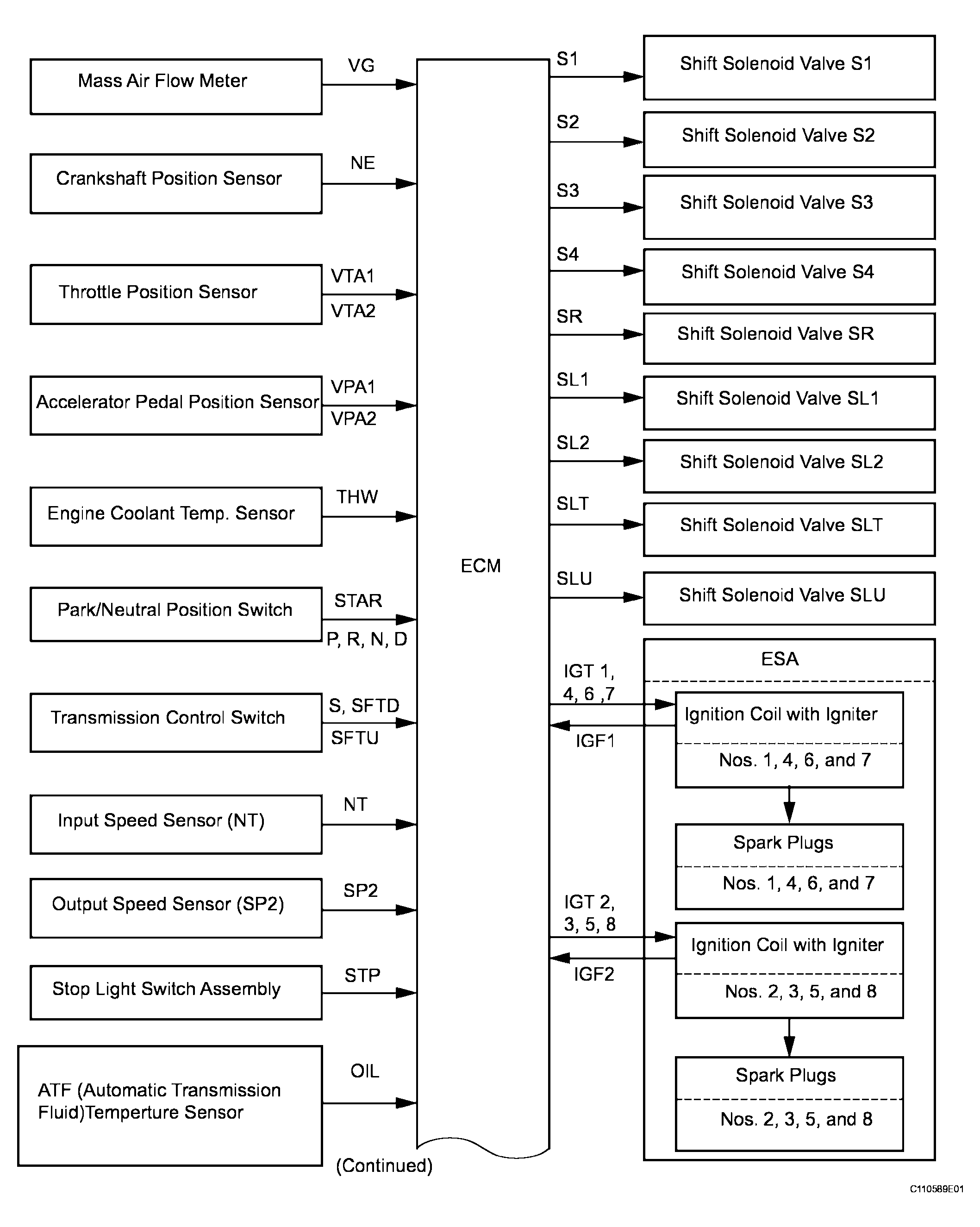 Mass Air Flow Meter
VG
Crankshaft Position Sensor
NE
Throttle Position Sensor
VTA1
VTA2
Accelerator Pedal Position Sensor
VPA1
VPA2
Engine Coolant Temp. Sensor
THW
Park/Neutral Position Switch
STAR
P, R, N, D
Transmission Control Switch
S, SFTD
SFTU
Input Speed Sensor (NT)
NT
Output Speed Sensor (SP2)
SP2
Stop Light Switch Assembly
STP
ATF (Automatic Transmission Fluid)Temperture Sensor
OIL

ECM
(Continued)

S1
Shift Solenoid Valve S1
S2
Shift Solenoid Valve S2
S3
Shift Solenoid Valve S3
S4
Shift Solenoid Valve S4
SR
Shift Solenoid Valve SR
SL1
Shift Solenoid Valve SL1
SL2
Shift Solenoid Valve SL2
SLT
Shift Solenoid Valve SLT
SLU
Shift Solenoid Valve SLU

ESA
IGT 1, 4, 6 ,7
IGF1
Ignition Coil with Igniter
Nos. 1, 4, 6, and 7
Spark Plugs
Nos. 1, 4, 6, and 7
IGT 2, 3, 5, 8
IGF2
Ignition Coil with Igniter
Nos. 2, 3, 5, and 8
Spark Plugs
Nos. 2, 3, 5, and 8

C110589E01